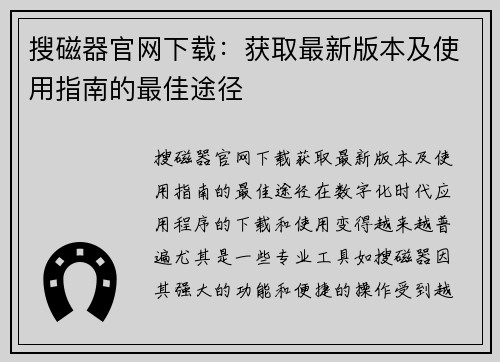 搜磁器官网下载：获取最新版本及使用指南的最佳途径

搜磁器官网下载获取最新版本及使用指南的最佳途径在数字化时代应用程序的下载和使用变得越来越普遍尤其是一些专业工具如搜磁器因其强大的功能和便捷的操作受到越